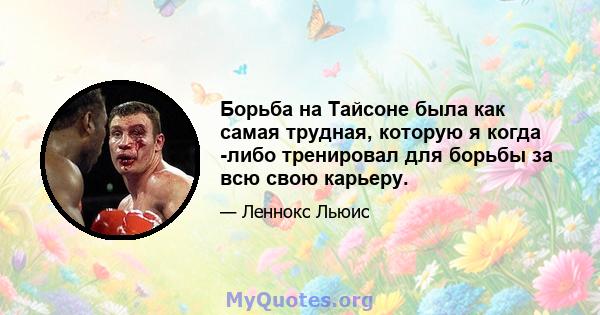 Борьба на Тайсоне была как самая трудная, которую я когда -либо тренировал для борьбы за всю свою карьеру.

— Леннокс Льюис

MyQuotes.org